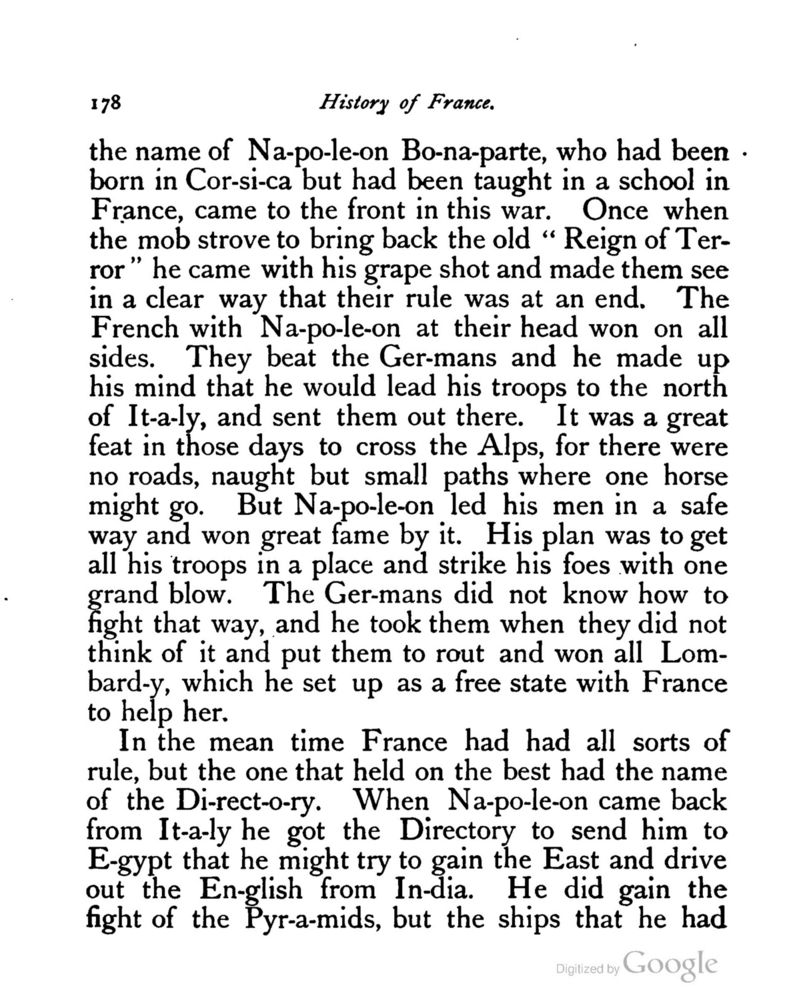 178 History of France.

the name of Na-po-le-on Bo-na-parte, who had been born in Cor-si-ca but had been taught in a school in France, came to the front in this war. Once when the mob strove to bring back the old "Reign of Terror" he came with his grape shot and made them see in a clear way that their rule was at an end. The French with Na-po-le-on at their head won on all sides. They beat the Ger-mans and he made up his mind that he would lead his troops to the north of It-a-ly, and sent them out there. It was a great feat in those days to cross the Alps, for there were no roads, naught but small paths where one horse might go. But Na-po-le-on led his men in a safe way and won great fame by it. His plan was to get all his troops in a place and strike his foes with one grand blow. The Ger-mans did not know how to fight that way, and he took them when they did not think of it and put them to rout and won all Lombard-y, which he set up as a free state with France to help her.

In the mean time France had had all sorts of rule, but the one that held on the best had the name of the Di-rect-o-ry. When Na-po-le-on came back from It-a-ly he got the Directory to send him to E-gypt that he might try to gain the East and drive out the En-glish from In-dia. He did gain the fight of the Pyr-a-mids, but the ships that he had

Digitized by Google